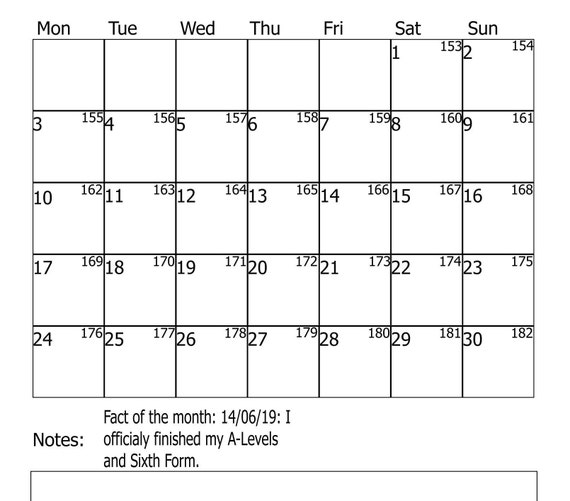 | Mon | Tue | Wed | Thu | Fri | Sat | Sun |
|---|---|---|---|---|---|---|
| | | | | | 1 153 | 2 154 |
| 3 155 | 4 156 | 5 157 | 6 158 | 7 159 | 8 160 | 9 161 |
| 10 162 | 11 163 | 12 164 | 13 165 | 14 166 | 15 167 | 16 168 |
| 17 169 | 18 170 | 19 171 | 20 172 | 21 173 | 22 174 | 23 175 |
| 24 176 | 25 177 | 26 178 | 27 179 | 28 180 | 29 181 | 30 182 |

Notes: Fact of the month: 14/06/19: I officialy finished my A-Levels and Sixth Form.